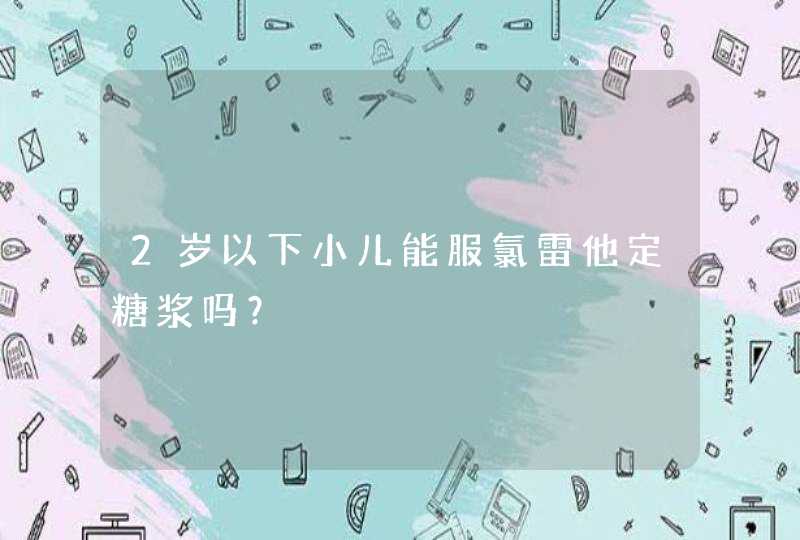 2岁以下小儿能服氯雷他定糖浆吗?

STATIONERY